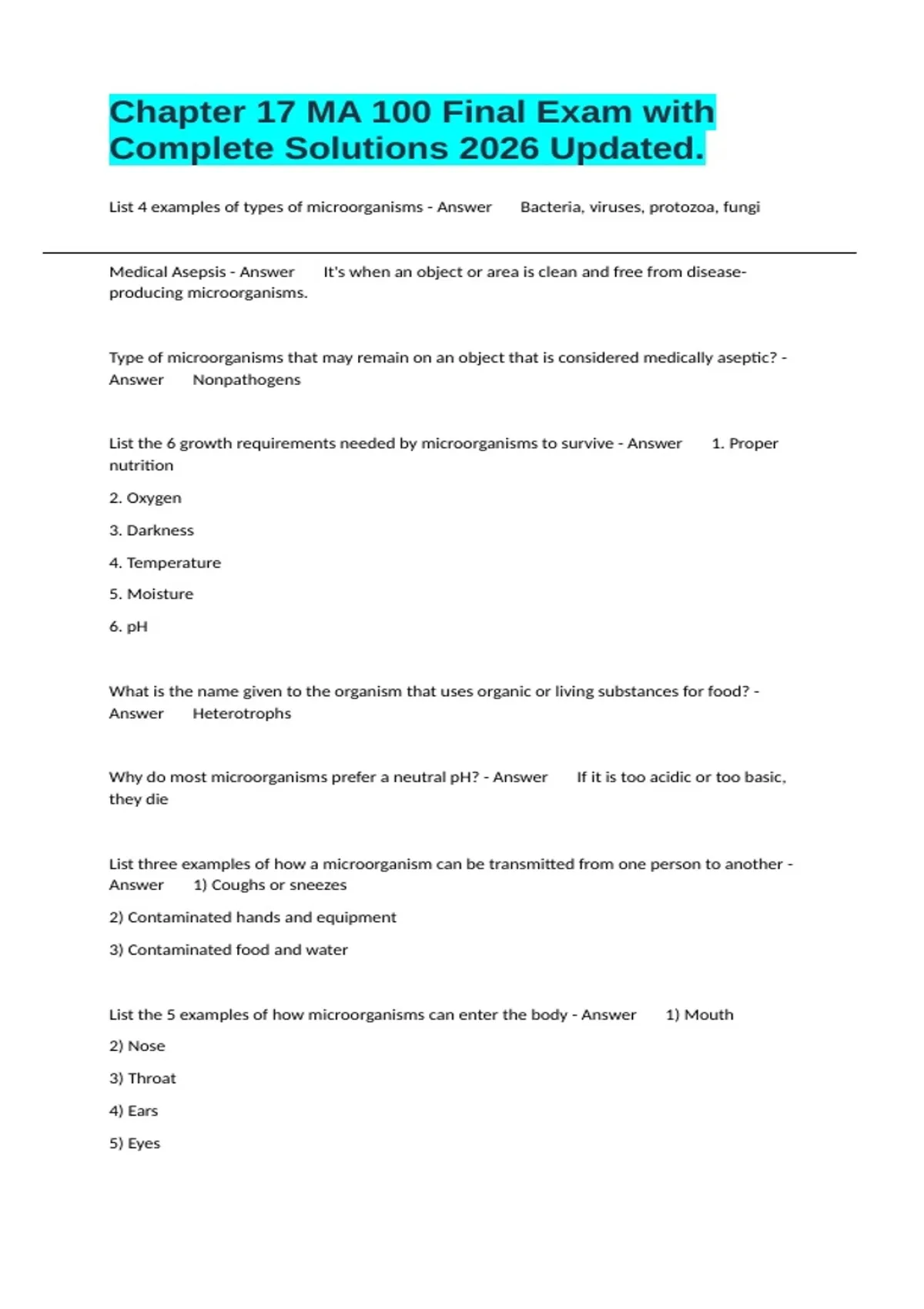 Chapter 17 MA 100 Final Exam with Complete Solutions 2026 Updated.

List 4 examples of types of microorganisms - Answer Bacteria, viruses, protozoa, fungi

Medical Asepsis - Answer It's when an object or area is clean and free from disease-producing microorganisms.

Type of microorganisms that may remain on an object that is considered medically aseptic? - Answer Nonpathogens

List the 6 growth requirements needed by microorganisms to survive - Answer 1. Proper nutrition

2. Oxygen

3. Darkness

4. Temperature

5. Moisture

6. pH

What is the name given to the organism that uses organic or living substances for food? - Answer Heterotrophs

Why do most microorganisms prefer a neutral pH? - Answer If it is too acidic or too basic, they die

List three examples of how a microorganism can be transmitted from one person to another - Answer 1) Coughs or sneezes

2) Contaminated hands and equipment

3) Contaminated food and water

List the 5 examples of how microorganisms can enter the body - Answer 1) Mouth

2) Nose

3) Throat

4) Ears

5) Eyes